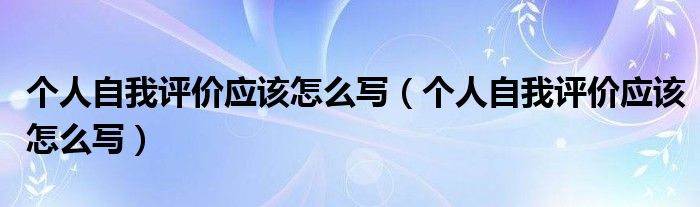 个人自我评价应该怎么写（个人自我评价应该怎么写）